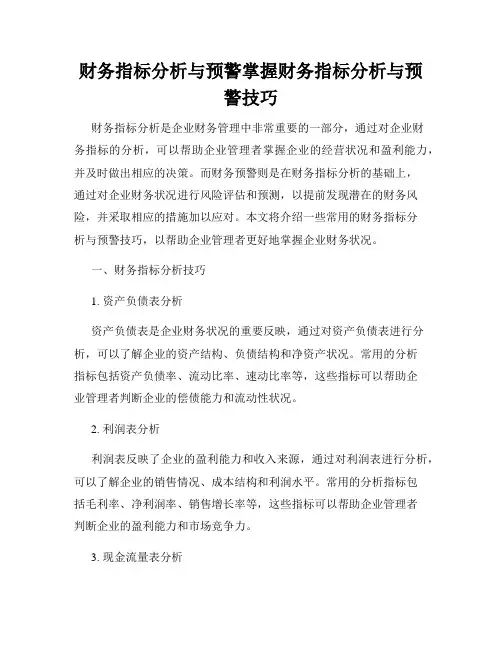 财务指标分析与预警掌握财务指标分析与预警技巧

财务指标分析是企业财务管理中非常重要的一部分，通过对企业财务指标的分析，可以帮助企业管理者掌握企业的经营状况和盈利能力，并及时做出相应的决策。而财务预警则是在财务指标分析的基础上，通过对企业财务状况进行风险评估和预测，以提前发现潜在的财务风险，并采取相应的措施加以应对。本文将介绍一些常用的财务指标分析与预警技巧，以帮助企业管理者更好地掌握企业财务状况。

一、财务指标分析技巧

1. 资产负债表分析

资产负债表是企业财务状况的重要反映，通过对资产负债表进行分析，可以了解企业的资产结构、负债结构和净资产状况。常用的分析指标包括资产负债率、流动比率、速动比率等，这些指标可以帮助企业管理者判断企业的偿债能力和流动性状况。

2. 利润表分析

利润表反映了企业的盈利能力和收入来源，通过对利润表进行分析，可以了解企业的销售情况、成本结构和利润水平。常用的分析指标包括毛利率、净利润率、销售增长率等，这些指标可以帮助企业管理者判断企业的盈利能力和市场竞争力。

3. 现金流量表分析